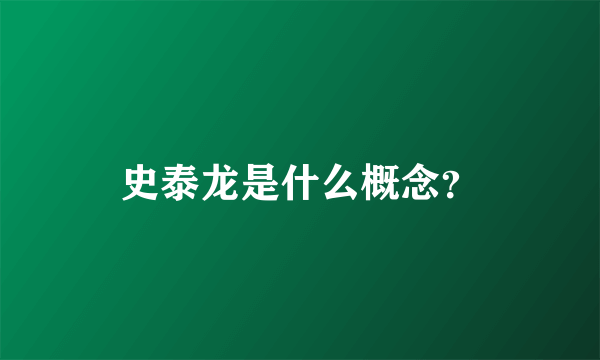 史泰龙是什么概念?